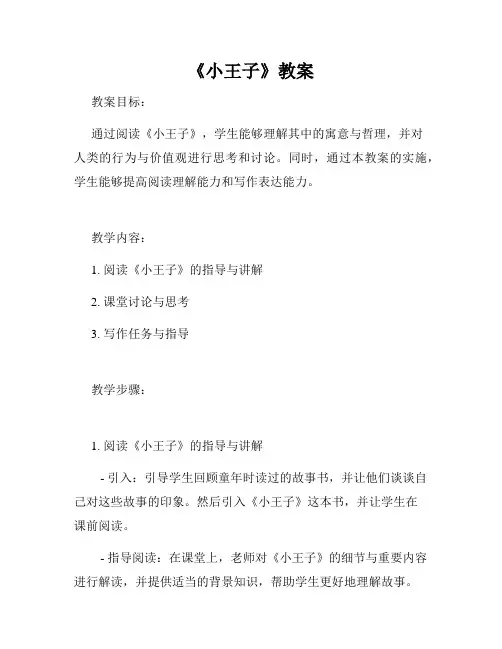 《小王子》教案

教案目标：

通过阅读《小王子》，学生能够理解其中的寓意与哲理，并对人类的行为与价值观进行思考和讨论。同时，通过本教案的实施，学生能够提高阅读理解能力和写作表达能力。

教学内容：

1. 阅读《小王子》的指导与讲解

2. 课堂讨论与思考

3. 写作任务与指导

教学步骤：

1. 阅读《小王子》的指导与讲解

- 引入：引导学生回顾童年时读过的故事书，并让他们谈谈自己对这些故事的印象。然后引入《小王子》这本书，并让学生在课前阅读。

- 指导阅读：在课堂上，老师对《小王子》的细节与重要内容进行解读，并提供适当的背景知识，帮助学生更好地理解故事。